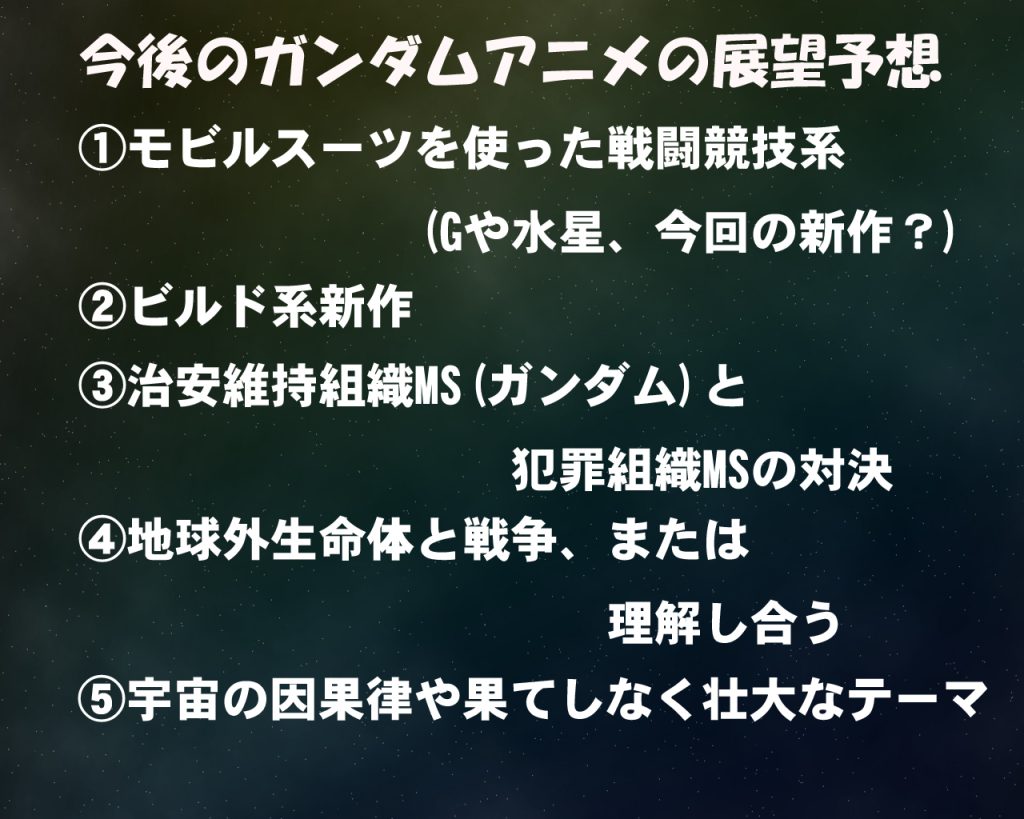 今後のガンダムアニメの展望予想

①モビルスーツを使った戦闘競技系
(Gや水星、今回の新作？)

②ビルド系新作

③治安維持組織MS (ガンダム) と
犯罪組織MSの対決

④地球外生命体と戦争、または
理解し合う

⑤宇宙の因果律や果てしなく壮大なテーマ